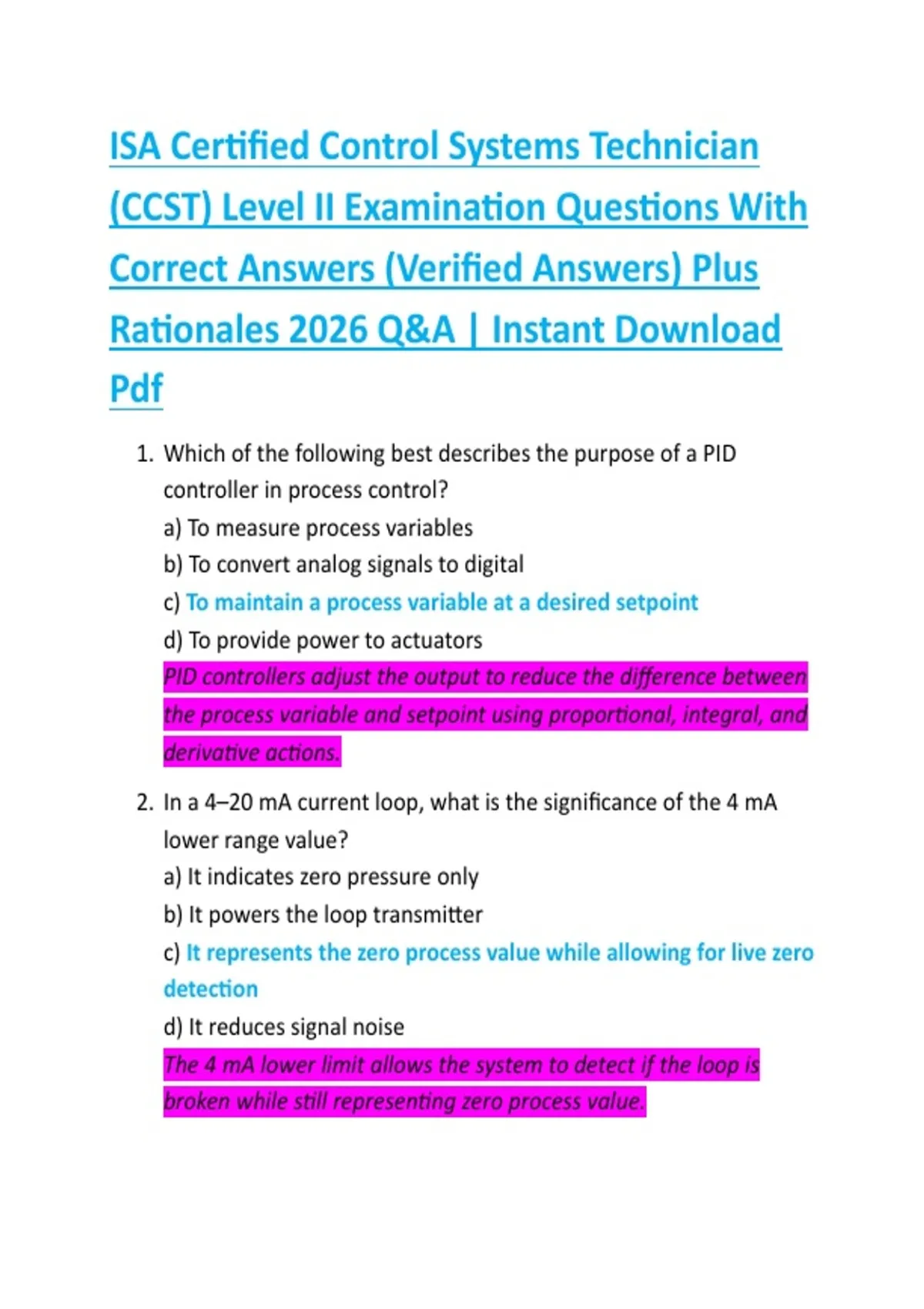 ISA Certified Control Systems Technician (CCST) Level II Examination Questions With Correct Answers (Verified Answers) Plus Rationales 2026 Q&A | Instant Download Pdf

1. Which of the following best describes the purpose of a PID controller in process control?
a) To measure process variables
b) To convert analog signals to digital
c) To maintain a process variable at a desired setpoint
d) To provide power to actuators
PID controllers adjust the output to reduce the difference between the process variable and setpoint using proportional, integral, and derivative actions.

2. In a 4–20 mA current loop, what is the significance of the 4 mA lower range value?
a) It indicates zero pressure only
b) It powers the loop transmitter
c) It represents the zero process value while allowing for live zero detection
d) It reduces signal noise
The 4 mA lower limit allows the system to detect if the loop is broken while still representing zero process value.